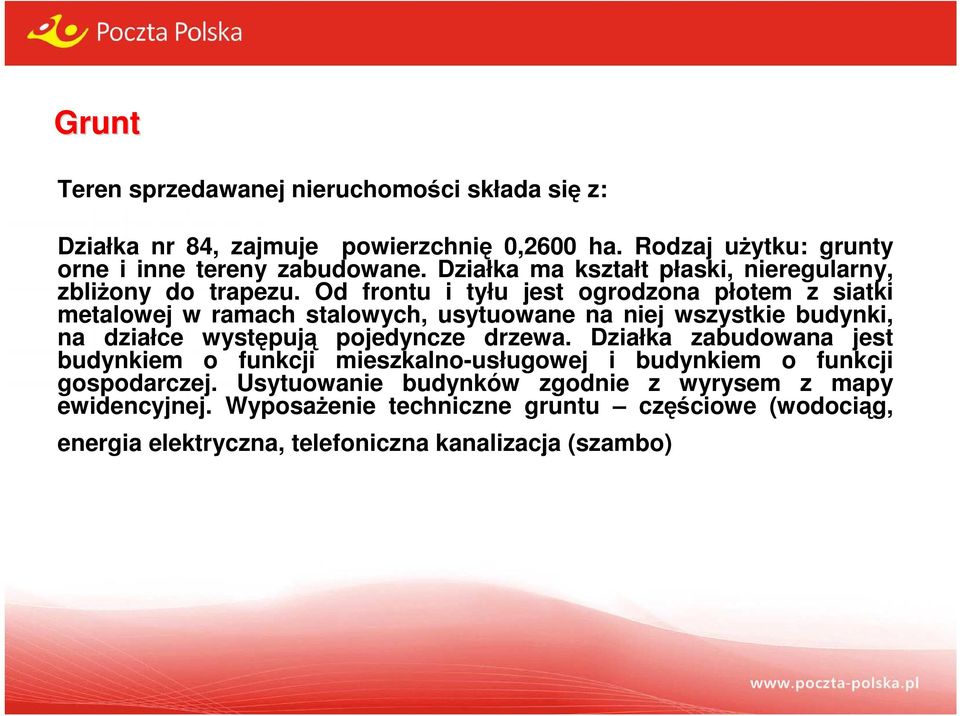 Poczta Polska

Grunt

Teren sprzedawanej nieruchomości składa się z:

Działka nr 84, zajmuje powierzchnię 0,2600 ha. Rodzaj użytku: grunty orne i inne tereny zabudowane. Działka ma kształt płaski, nieregularny, zbliżony do trapezu. Od frontu i tyłu jest ogrodzona płotem z siatki metalowej w ramach stalowych, usytuowane na niej wszystkie budynki, na działce występują pojedyncze drzewa. Działka zabudowana jest budynkiem o funkcji mieszkalno-usługowej i budynkiem o funkcji gospodarczej. Usytuowanie budynków zgodnie z wyrysem z mapy ewidencyjnej. Wyposażenie techniczne gruntu – częściowe (wodociąg, energia elektryczna, telefoniczna kanalizacja (szambo)

www.poczta-polska.pl